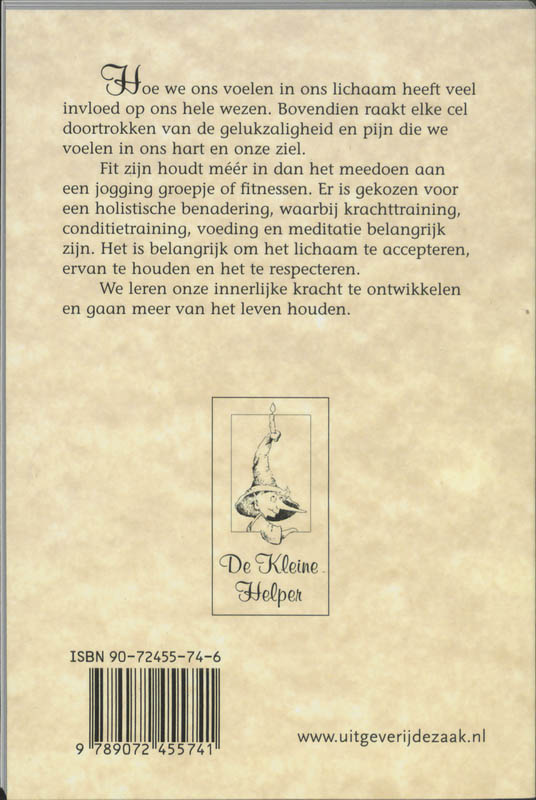 Hoe we ons voelen in ons lichaam heeft veel invloed op ons hele wezen. Bovendien raakt elke cel doortrokken van de gelukzaligheid en pijn die we voelen in ons hart en onze ziel.

Fit zijn houdt méér in dan het meedoen aan een jogging groepje of fitnessen. Er is gekozen voor een holistische benadering, waarbij krachttraining, conditietraining, voeding en meditatie belangrijk zijn. Het is belangrijk om het lichaam te accepteren, ervan te houden en het te respecteren.

We leren onze innerlijke kracht te ontwikkelen en gaan meer van het leven houden.

De Kleine Helper

ISBN 90-72455-74-6

9 789072 455741

www.uitgeverijdezaak.nl